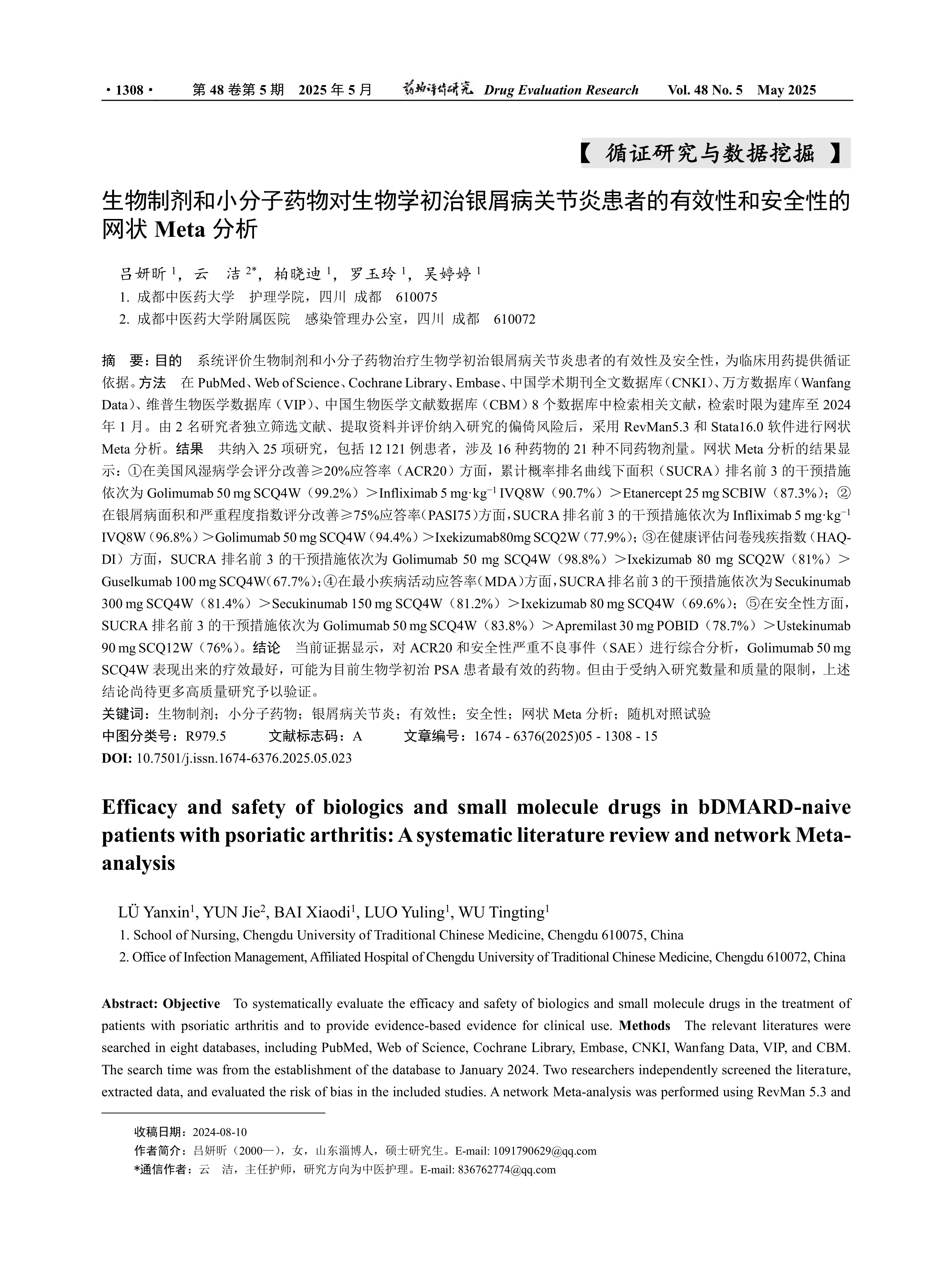 · 1308 · 第 48 卷第 5 期 2025 年 5 月 药物评价研究 Drug Evaluation Research Vol. 48 No. 5 May 2025

【 循证研究与数据挖掘 】

生物制剂和小分子药物对生物学初治银屑病关节炎患者的有效性和安全性的网状 Meta 分析

吕妍昕 $^1$，云 洁 $^{2*}$，柏晓迪 $^1$，罗玉玲 $^1$，吴婷婷 $^1$

1. 成都中医药大学 护理学院，四川 成都 610075

2. 成都中医药大学附属医院 感染管理办公室，四川 成都 610072

摘 要：目的 系统评价生物制剂和小分子药物治疗生物学初治银屑病关节炎患者的有效性及安全性，为临床用药提供循证依据。方法 在 PubMed、Web of Science、Cochrane Library、Embase、中国学术期刊全文数据库（CNKI）、万方数据库（Wanfang Data）、维普生物医学数据库（VIP）、中国生物医学文献数据库（CBM）8 个数据库中检索相关文献，检索时限为建库至 2024 年 1 月。由 2 名研究者独立筛选文献、提取资料并评价纳入研究的偏倚风险后，采用 RevMan5.3 和 Stata16.0 软件进行网状 Meta 分析。结果 共纳入 25 项研究，包括 12 121 例患者，涉及 16 种药物的 21 种不同药物剂量。网状 Meta 分析的结果显示：①在美国风湿病学会评分改善≥20%应答率（ACR20）方面，累计概率排名曲线下面积（SUCRA）排名前 3 的干预措施依次为 Golimumab 50 mg SCQ4W（99.2%）＞Infliximab 5 mg·kg$^{-1}$ IVQ8W（90.7%）＞Etanercept 25 mg SCBIW（87.3%）；②在银屑病面积和严重程度指数评分改善≥75%应答率（PASI75）方面，SUCRA 排名前 3 的干预措施依次为 Infliximab 5 mg·kg$^{-1}$ IVQ8W（96.8%）＞Golimumab 50 mg SCQ4W（94.4%）＞Ixekizumab80mg SCQ2W（77.9%）；③在健康评估问卷残疾指数（HAQ-DI）方面，SUCRA 排名前 3 的干预措施依次为 Golimumab 50 mg SCQ4W（98.8%）＞Ixekizumab 80 mg SCQ2W（81%）＞Guselkumab 100 mg SCQ4W（67.7%）；④在最小疾病活动应答率（MDA）方面，SUCRA 排名前 3 的干预措施依次为 Secukinumab 300 mg SCQ4W（81.4%）＞Secukinumab 150 mg SCQ4W（81.2%）＞Ixekizumab 80 mg SCQ4W（69.6%）；⑤在安全性方面，SUCRA 排名前 3 的干预措施依次为 Golimumab 50 mg SCQ4W（83.8%）＞Apremilast 30 mg POBID（78.7%）＞Ustekinumab 90 mg SCQ12W（76%）。结论 当前证据显示，对 ACR20 和安全性严重不良事件（SAE）进行综合分析，Golimumab 50 mg SCQ4W 表现出来的疗效最好，可能为目前生物学初治 PSA 患者最有效的药物。但由于受纳入研究数量和质量的限制，上述结论尚待更多高质量研究予以验证。

关键词：生物制剂；小分子药物；银屑病关节炎；有效性；安全性；网状 Meta 分析；随机对照试验

中图分类号：R979.5 文献标志码：A 文章编号：1674 - 6376(2025)05 - 1308 - 15

DOI: 10.7501/j.issn.1674-6376.2025.05.023

Efficacy and safety of biologics and small molecule drugs in bDMARD-naive patients with psoriatic arthritis: A systematic literature review and network Meta-analysis

LÜ Yanxin$^1$, YUN Jie$^2$, BAI Xiaodi$^1$, LUO Yuling$^1$, WU Tingting$^1$

1. School of Nursing, Chengdu University of Traditional Chinese Medicine, Chengdu 610075, China

2. Office of Infection Management, Affiliated Hospital of Chengdu University of Traditional Chinese Medicine, Chengdu 610072, China

Abstract: Objective To systematically evaluate the efficacy and safety of biologics and small molecule drugs in the treatment of patients with psoriatic arthritis and to provide evidence-based evidence for clinical use. Methods The relevant literatures were searched in eight databases, including PubMed, Web of Science, Cochrane Library, Embase, CNKI, Wanfang Data, VIP, and CBM. The search time was from the establishment of the database to January 2024. Two researchers independently screened the literature, extracted data, and evaluated the risk of bias in the included studies. A network Meta-analysis was performed using RevMan 5.3 and

收稿日期：2024-08-10

作者简介：吕妍昕（2000—），女，山东淄博人，硕士研究生。E-mail: 1091790629@qq.com

*通信作者：云 洁，主任护师，研究方向为中医护理。E-mail: 836762774@qq.com